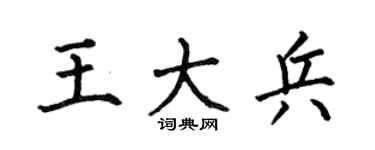 王大兵
词典网